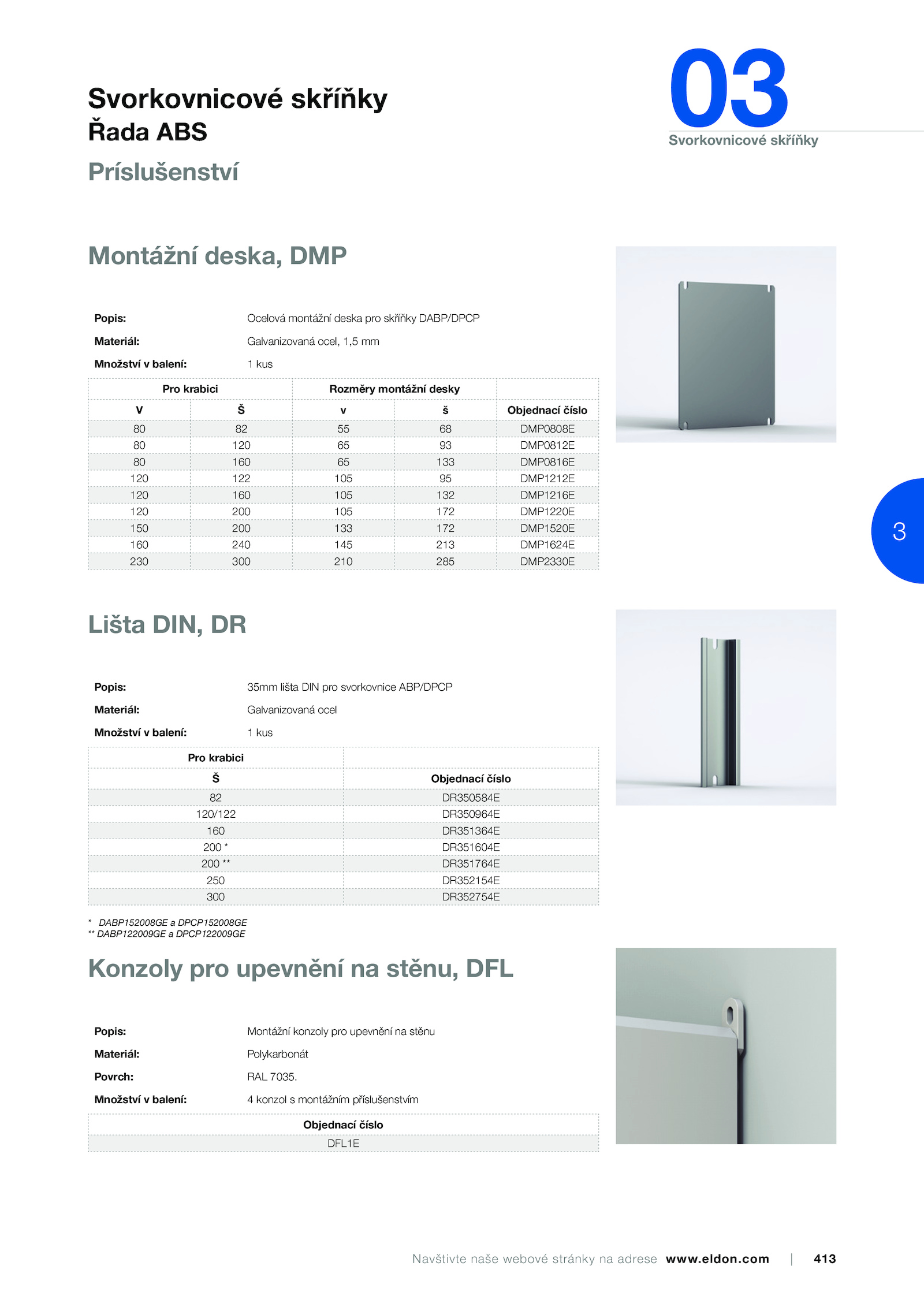 Svorkovnicové skříňky
Řada ABS
Príslušenství

03
Svorkovnicové skříňky

Montážní deska, DMP

Popis: Ocelová montážní deska pro skříňky DABP/DPCP
Materiál: Galvanizovaná ocel, 1,5 mm
Množství v balení: 1 kus

| Pro krabici | | Rozměry montážní desky | | |
|---|---|---|---|---|
| V | Š | v | š | Objednací číslo |
| 80 | 82 | 55 | 68 | DMP0808E |
| 80 | 120 | 65 | 93 | DMP0812E |
| 80 | 160 | 65 | 133 | DMP0816E |
| 120 | 122 | 105 | 95 | DMP1212E |
| 120 | 160 | 105 | 132 | DMP1216E |
| 120 | 200 | 105 | 172 | DMP1220E |
| 150 | 200 | 133 | 172 | DMP1520E |
| 160 | 240 | 145 | 213 | DMP1624E |
| 230 | 300 | 210 | 285 | DMP2330E |

3

Lišta DIN, DR

Popis: 35mm lišta DIN pro svorkovnice ABP/DPCP
Materiál: Galvanizovaná ocel
Množství v balení: 1 kus

| Pro krabici | |
|---|---|
| Š | Objednací číslo |
| 82 | DR350584E |
| 120/122 | DR350964E |
| 160 | DR351364E |
| 200 * | DR351604E |
| 200 ** | DR351764E |
| 250 | DR352154E |
| 300 | DR352754E |

* DABP152008GE a DPCP152008GE
** DABP122009GE a DPCP122009GE

Konzoly pro upevnění na stěnu, DFL

Popis: Montážní konzoly pro upevnění na stěnu
Materiál: Polykarbonát
Povrch: RAL 7035.
Množství v balení: 4 konzol s montážním příslušenstvím

| Objednací číslo |
|---|
| DFL1E |

Navštivte naše webové stránky na adrese www.eldon.com | 413